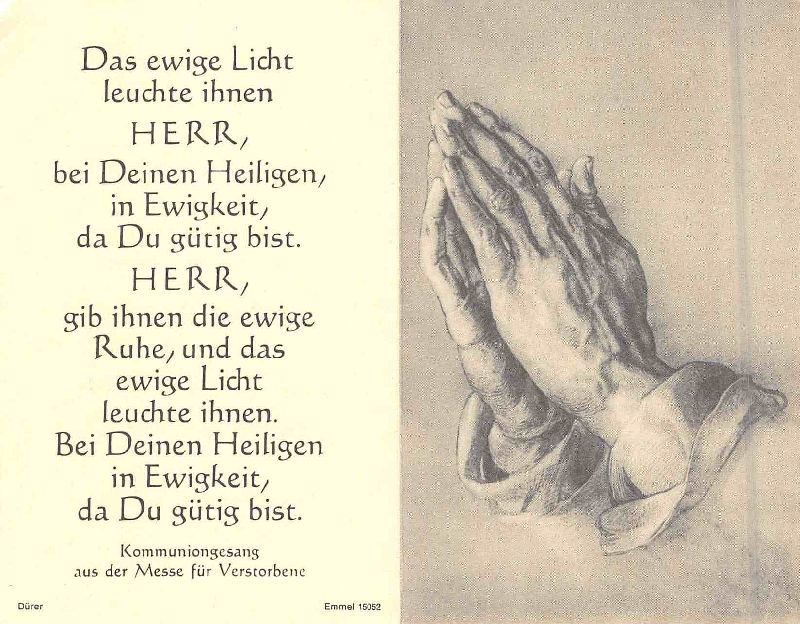 Das ewige Licht
leuchte ihnen
HERR,
bei Deinen Heiligen,
in Ewigkeit,
da Du gütig bist.
HERR,
gib ihnen die ewige
Ruhe, und das
ewige Licht
leuchte ihnen.
Bei Deinen Heiligen
in Ewigkeit,
da Du gütig bist.

Kommuniongesang
aus der Messe für Verstorbene

Dürer

Emmel 15052